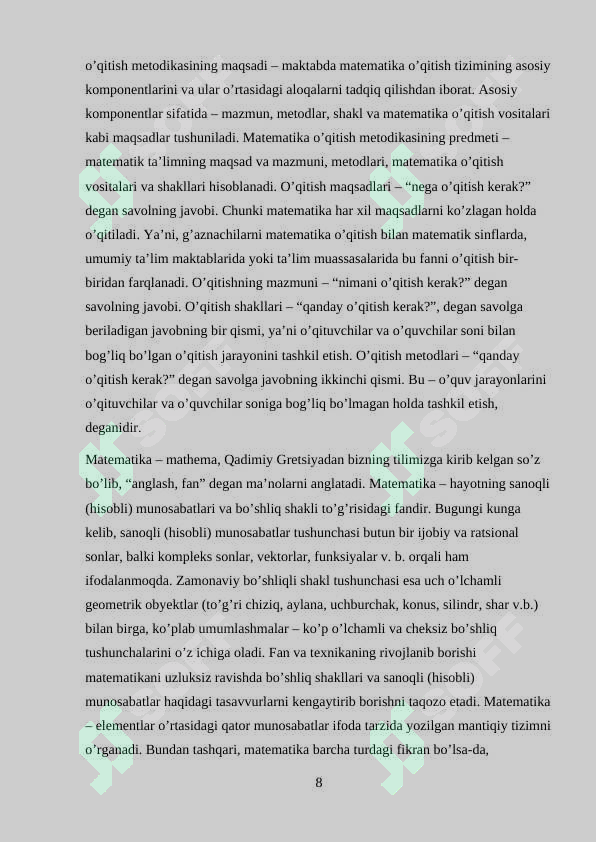 o'qitish metodikasining maqsadi – maktabda matematika o'qitish tizimining asosiy komponentlarini va ular o'rtasidagi aloqalarni tadqiq qilishdan iborat. Asosiy komponentlar sifatida – mazmun, metodlar, shakl va matematika o'qitish vositalari kabi maqsadlar tushuniladi. Matematika o'qitish metodikasining predmeti – matematik ta'limning maqsad va mazmuni, metodlari, matematika o'qitish vositalari va shakllari hisoblanadi. O'qitish maqsadlari – "nega o'qitish kerak?" degan savolning javobi. Chunki matematika har xil maqsadlarni ko'zlagan holda o'qitiladi. Ya'ni, g'aznachilarni matematika o'qitish bilan matematik sinflarda, umumiy ta'lim maktablarida yoki ta'lim muassasalarida bu fanni o'qitish bir-biridan farqlanadi. O'qitishning mazmuni – "nimani o'qitish kerak?" degan savolning javobi. O'qitish shakllari – "qanday o'qitish kerak?", degan savolga beriladigan javobning bir qismi, ya'ni o'qituvchilar va o'quvchilar soni bilan bog'liq bo'lgan o'qitish jarayonini tashkil etish. O'qitish metodlari – "qanday o'qitish kerak?" degan savolga javobning ikkinchi qismi. Bu – o'quv jarayonlarini o'qituvchilar va o'quvchilar soniga bog'liq bo'lmagan holda tashkil etish, deganidir.

Matematika – mathema, Qadimiy Gretsiyadan bizning tilimizga kirib kelgan so'z bo'lib, "anglash, fan" degan ma'nolarni anglatadi. Matematika – hayotning sanoqli (hisobli) munosabatlari va bo'shliq shakli to'g'risidagi fandir. Bugungi kunga kelib, sanoqli (hisobli) munosabatlar tushunchasi butun bir ijobiy va ratsional sonlar, balki kompleks sonlar, vektorlar, funksiyalar v. b. orqali ham ifodalanmoqda. Zamonaviy bo'shliqli shakl tushunchasi esa uch o'lchamli geometrik obyektlar (to'g'ri chiziq, aylana, uchburchak, konus, silindr, shar v.b.) bilan birga, ko'plab umumlashmalar – ko'p o'lchamli va cheksiz bo'shliq tushunchalarini o'z ichiga oladi. Fan va texnikaning rivojlanib borishi matematikani uzluksiz ravishda bo'shliq shakllari va sanoqli (hisobli) munosabatlar haqidagi tasavvurlarni kengaytirib borishni taqozo etadi. Matematika – elementlar o'rtasidagi qator munosabatlar ifoda tarzida yozilgan mantiqiy tizimni o'rganadi. Bundan tashqari, matematika barcha turdagi fikran bo'lsa-da,

8